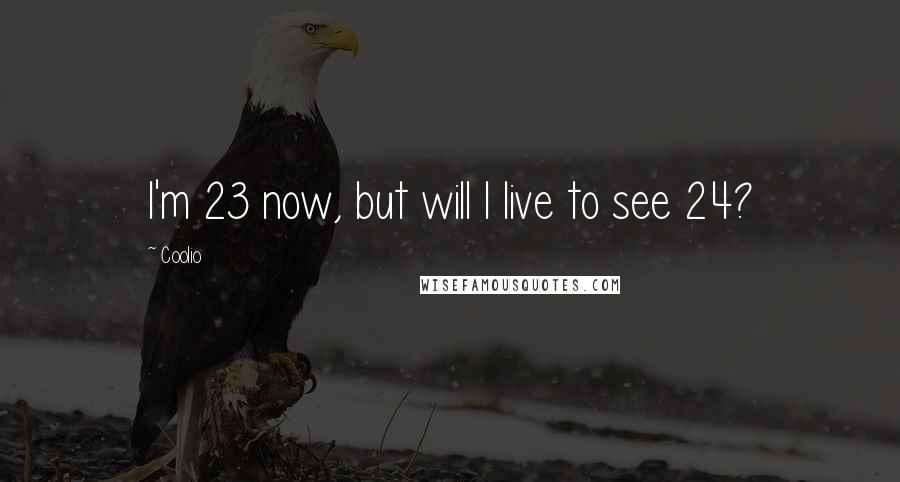 I'm 23 now, but will I live to see 24?

~ Coolio

WISEFAMOUSQUOTES.COM